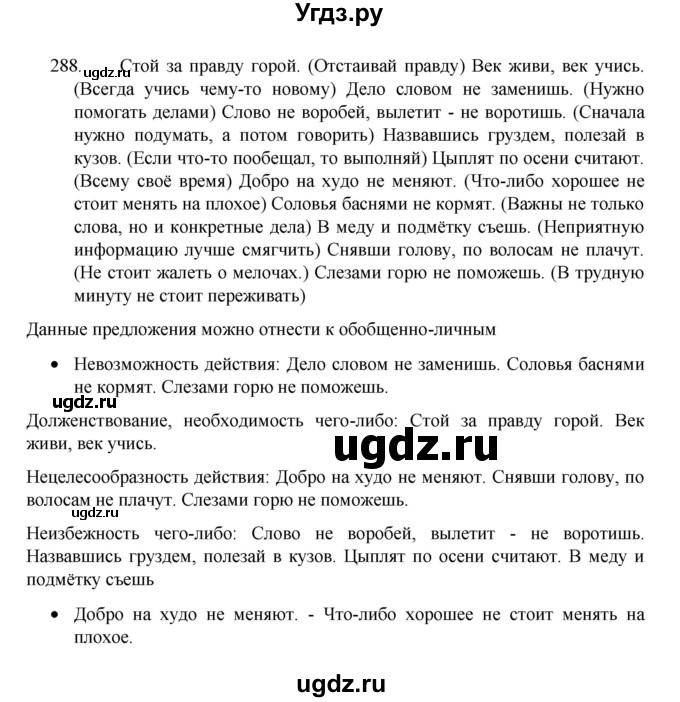 Угдз.ру

288. ugdz.ru Стой за правду горой. (Отстаивай правду) Век живи, век учись. (Всегда учись чему-то новому) Дело словом не заменишь. (Нужно помогать делами) Слово не воробей, вылетит - не воротишь. (Сначала нужно подумать, а потом говорить) Назвавшись груздем, полезай в кузов. (Если что-то пообещал, то выполняй) Цыплят по осени считают. (Всему своё время) Добро на худо не меняют. (Что-либо хорошее не стоит менять на плохое) Соловья баснями не кормят. (Важны не только слова, но и конкретные дела) В меду и подмётку съешь. (Неприятную информацию лучше смягчить) Снявши голову, по волосам не плачут. (Не стоит жалеть о мелочах.) Слезами горю не поможешь. (В трудную минуту не стоит переживать)

Данные предложения можно отнести к обобщенно-личным

• Невозможность действия: Дело словом не заменишь. Соловья баснями не кормят. Слезами горю не поможешь.

ugdz.ru

Долженствование, необходимость чего-либо: Стой за правду горой. Век живи, век учись.

ugdz.ru

Нецелесообразность действия: Добро на худо не меняют. Снявши голову, по волосам не плачут. Слезами горю не поможешь.

ugdz.ru

Неизбежность чего-либо: Слово не воробей, вылетит - не воротишь. Назвавшись груздем, полезай в кузов. Цыплят по осени считают. В меду и подмётку съешь

• Добро на худо не меняют. - Что-либо хорошее не стоит менять на плохое.

ugdz.ru